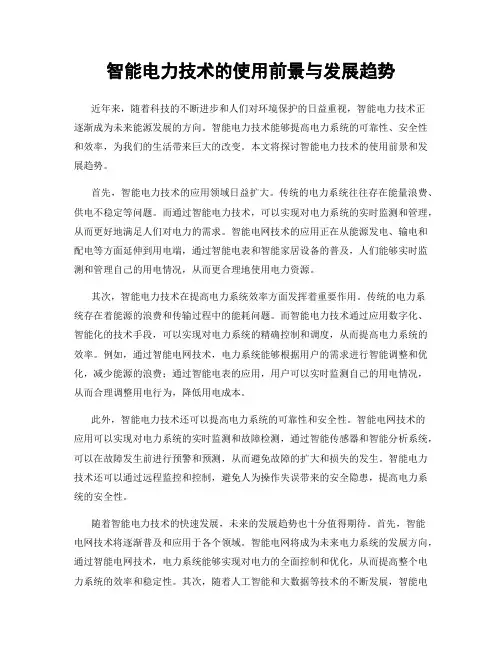 智能电力技术的使用前景与发展趋势

近年来，随着科技的不断进步和人们对环境保护的日益重视，智能电力技术正逐渐成为未来能源发展的方向。智能电力技术能够提高电力系统的可靠性、安全性和效率，为我们的生活带来巨大的改变。本文将探讨智能电力技术的使用前景和发展趋势。

首先，智能电力技术的应用领域日益扩大。传统的电力系统往往存在能量浪费、供电不稳定等问题。而通过智能电力技术，可以实现对电力系统的实时监测和管理，从而更好地满足人们对电力的需求。智能电网技术的应用正在从能源发电、输电和配电等方面延伸到用电端，通过智能电表和智能家居设备的普及，人们能够实时监测和管理自己的用电情况，从而更合理地使用电力资源。

其次，智能电力技术在提高电力系统效率方面发挥着重要作用。传统的电力系统存在着能源的浪费和传输过程中的能耗问题。而智能电力技术通过应用数字化、智能化的技术手段，可以实现对电力系统的精确控制和调度，从而提高电力系统的效率。例如，通过智能电网技术，电力系统能够根据用户的需求进行智能调整和优化，减少能源的浪费；通过智能电表的应用，用户可以实时监测自己的用电情况，从而合理调整用电行为，降低用电成本。

此外，智能电力技术还可以提高电力系统的可靠性和安全性。智能电网技术的应用可以实现对电力系统的实时监测和故障检测，通过智能传感器和智能分析系统，可以在故障发生前进行预警和预测，从而避免故障的扩大和损失的发生。智能电力技术还可以通过远程监控和控制，避免人为操作失误带来的安全隐患，提高电力系统的安全性。

随着智能电力技术的快速发展，未来的发展趋势也十分值得期待。首先，智能电网技术将逐渐普及和应用于各个领域。智能电网将成为未来电力系统的发展方向，通过智能电网技术，电力系统能够实现对电力的全面控制和优化，从而提高整个电力系统的效率和稳定性。其次，随着人工智能和大数据等技术的不断发展，智能电